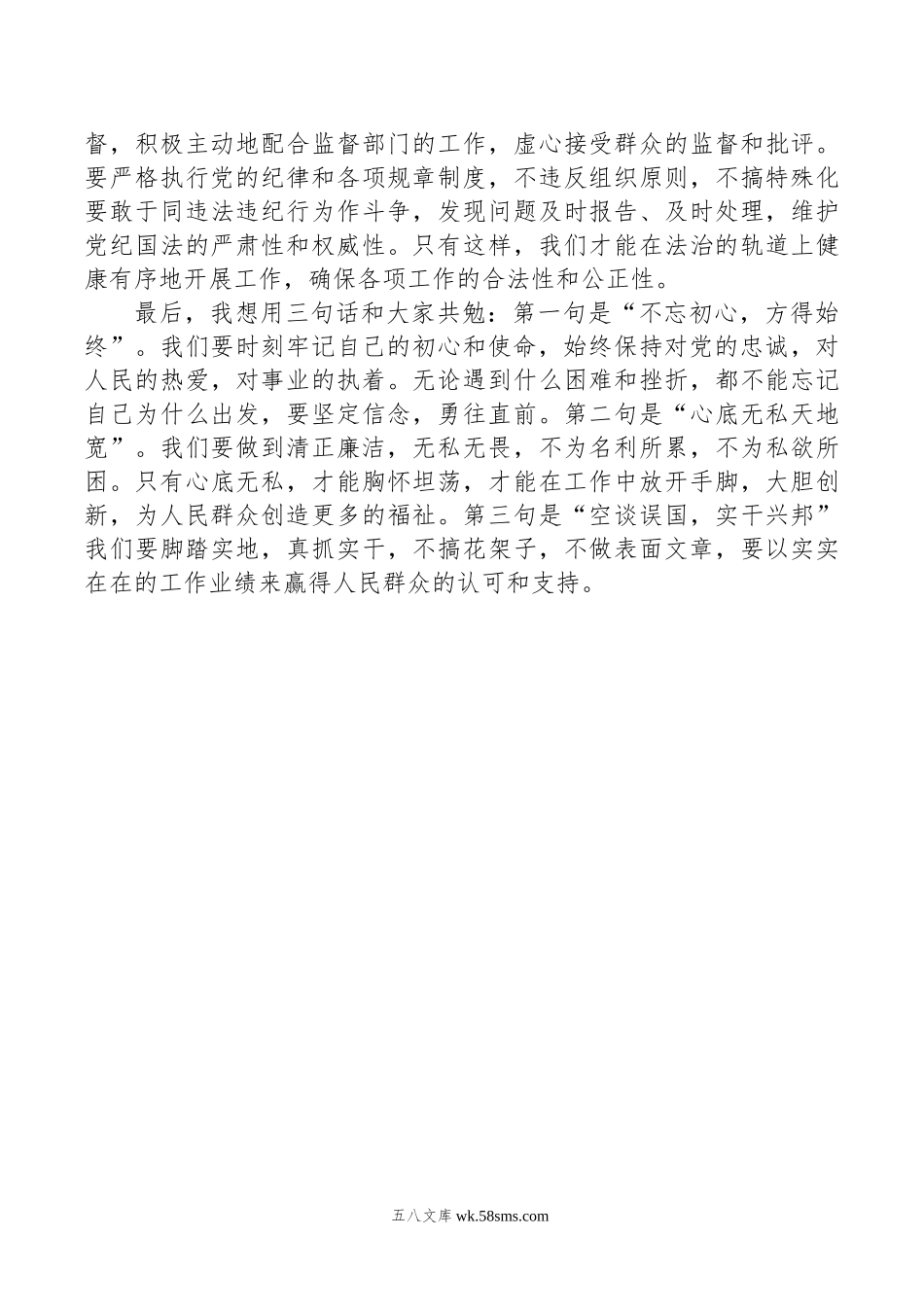 督，积极主动地配合监督部门的工作，虚心接受群众的监督和批评。要严格执行党的纪律和各项规章制度，不违反组织原则，不搞特殊化要敢于同违法违纪行为作斗争，发现问题及时报告、及时处理，维护党纪国法的严肃性和权威性。只有这样，我们才能在法治的轨道上健康有序地开展工作，确保各项工作的合法性和公正性。

最后，我想用三句话和大家共勉：第一句是“不忘初心，方得始终”。我们要时刻牢记自己的初心和使命，始终保持对党的忠诚，对人民的热爱，对事业的执着。无论遇到什么困难和挫折，都不能忘记自己为什么出发，要坚定信念，勇往直前。第二句是“心底无私天地宽”。我们要做到清正廉洁，无私无畏，不为名利所累，不为私欲所困。只有心底无私，才能胸怀坦荡，才能在工作中放开手脚，大胆创新，为人民群众创造更多的福祉。第三句是“空谈误国，实干兴邦”我们要脚踏实地，真抓实干，不搞花架子，不做表面文章，要以实实在在的工作业绩来赢得人民群众的认可和支持。

五八文库 wk.58sms.com